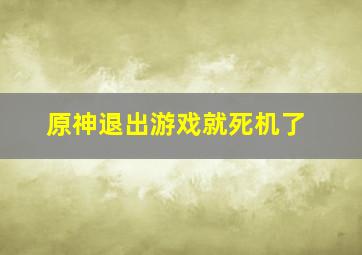 原神退出游戏就死机了